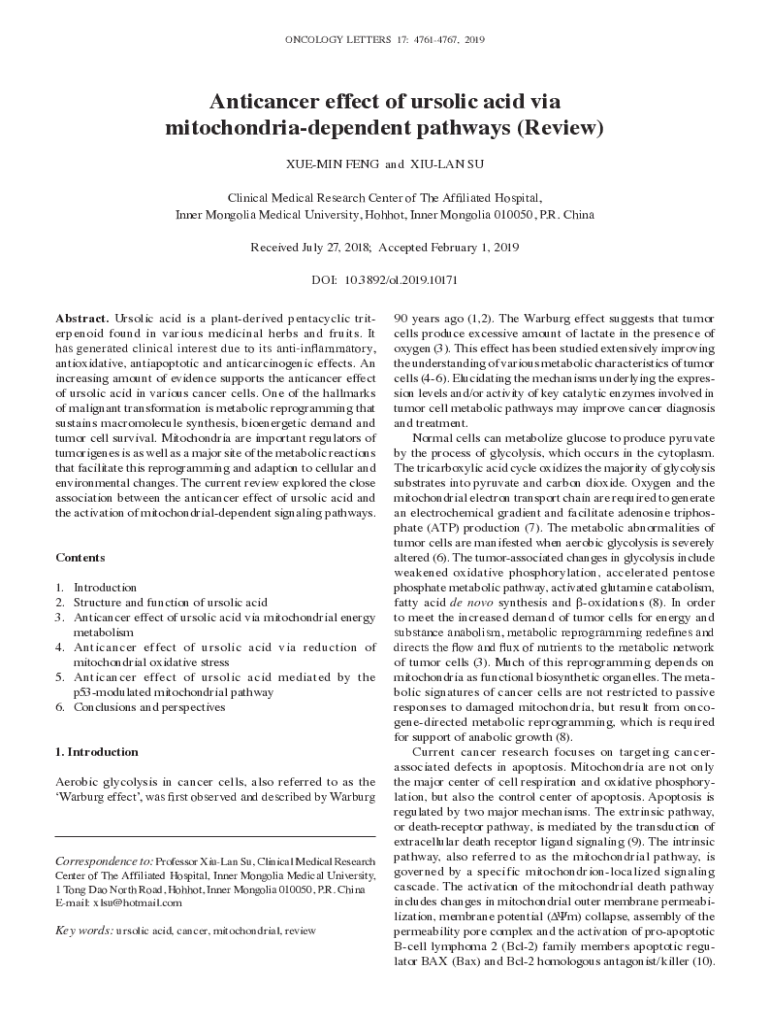 ONCOLOGY LETTERS 17: 4761-4767, 2019

Anticancer effect of ursolic acid via mitochondria-dependent pathways (Review)

XUE-MIN FENG and XIU-LAN SU

Clinical Medical Research Center of The Affiliated Hospital, Inner Mongolia Medical University, Hohhot, Inner Mongolia 010050, P.R. China

Received July 27, 2018; Accepted February 1, 2019

DOI: 10.3892/ol.2019.10171

Abstract. Ursolic acid is a plant-derived pentacyclic triterpenoid found in various medicinal herbs and fruits. It has generated clinical interest due to its anti-inflammatory, antioxidative, antiapoptotic and anticarcinogenic effects. An increasing amount of evidence supports the anticancer effect of ursolic acid in various cancer cells. One of the hallmarks of malignant transformation is metabolic reprogramming that sustains macromolecule synthesis, bioenergetic demand and tumor cell survival. Mitochondria are important regulators of tumorigenes is as well as a major site of the metabolic reactions that facilitate this reprogramming and adaption to cellular and environmental changes. The current review explored the close association between the anticancer effect of ursolic acid and the activation of mitochondrial-dependent signaling pathways.

Contents

1. Introduction
2. Structure and function of ursolic acid
3. Anticancer effect of ursolic acid via mitochondrial energy metabolism
4. Anticancer effect of ursolic acid via reduction of mitochondrial oxidative stress
5. Anticancer effect of ursolic acid mediated by the p53-modulated mitochondrial pathway
6. Conclusions and perspectives

1. Introduction

Aerobic glycolysis in cancer cells, also referred to as the 'Warburg effect', was first observed and described by Warburg

Correspondence to: Professor Xiu-Lan Su, Clinical Medical Research Center of The Affiliated Hospital, Inner Mongolia Medical University, 1 Tong Dao North Road, Hohhot, Inner Mongolia 010050, P.R. China
E-mail: xlsu@hotmail.com

Key words: ursolic acid, cancer, mitochondrial, review

90 years ago (1,2). The Warburg effect suggests that tumor cells produce excessive amount of lactate in the presence of oxygen (3). This effect has been studied extensively improving the understanding of various metabolic characteristics of tumor cells (4-6). Elucidating the mechanisms underlying the expression levels and/or activity of key catalytic enzymes involved in tumor cell metabolic pathways may improve cancer diagnosis and treatment.

Normal cells can metabolize glucose to produce pyruvate by the process of glycolysis, which occurs in the cytoplasm. The tricarboxylic acid cycle oxidizes the majority of glycolysis substrates into pyruvate and carbon dioxide. Oxygen and the mitochondrial electron transport chain are required to generate an electrochemical gradient and facilitate adenosine triphosphate (ATP) production (7). The metabolic abnormalities of tumor cells are manifested when aerobic glycolysis is severely altered (6). The tumor-associated changes in glycolysis include weakened oxidative phosphorylation, accelerated pentose phosphate metabolic pathway, activated glutamine catabolism, fatty acid de novo synthesis and β-oxidations (8). In order to meet the increased demand of tumor cells for energy and substance anabolism, metabolic reprogramming redefines and directs the flow and flux of nutrients to the metabolic network of tumor cells (3). Much of this reprogramming depends on mitochondria as functional biosynthetic organelles. The metabolic signatures of cancer cells are not restricted to passive responses to damaged mitochondria, but result from oncogene-directed metabolic reprogramming, which is required for support of anabolic growth (8).

Current cancer research focuses on targeting cancer-associated defects in apoptosis. Mitochondria are not only the major center of cell respiration and oxidative phosphorylation, but also the control center of apoptosis. Apoptosis is regulated by two major mechanisms. The extrinsic pathway, or death-receptor pathway, is mediated by the transduction of extracellular death receptor ligand signaling (9). The intrinsic pathway, also referred to as the mitochondrial pathway, is governed by a specific mitochondrion-localized signaling cascade. The activation of the mitochondrial death pathway includes changes in mitochondrial outer membrane permeabilization, membrane potential (ΔΨm) collapse, assembly of the permeability pore complex and the activation of pro-apoptotic B-cell lymphoma 2 (Bcl-2) family members apoptotic regulator BAX (Bax) and Bcl-2 homologous antagonist/killer (10).